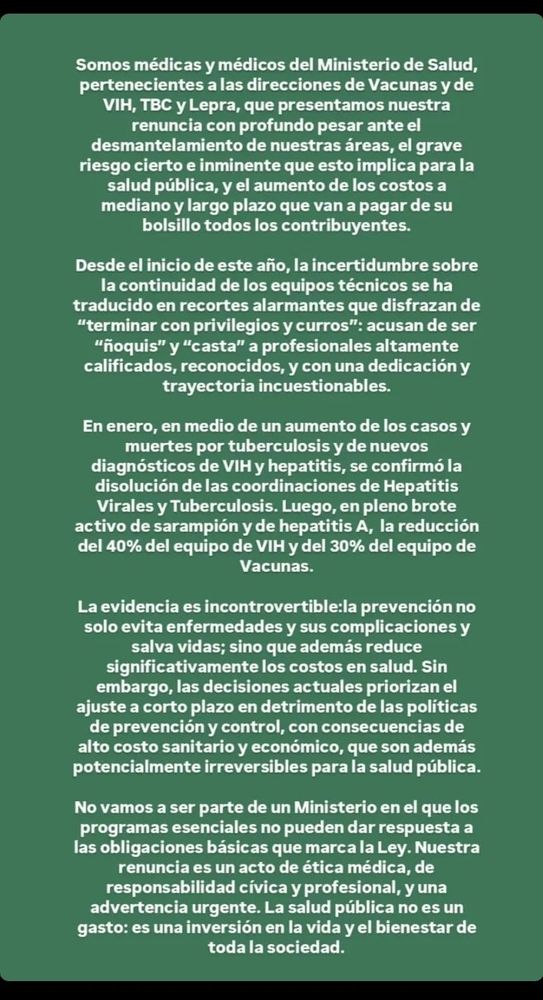 Somos médicas y médicos del Ministerio de Salud, pertenecientes a las direcciones de Vacunas y de VIH, TBC y Lepra, que presentamos nuestra renuncia con profundo pesar ante el desmantelamiento de nuestras áreas, el grave riesgo cierto e inminente que esto implica para la salud pública, y el aumento de los costos a mediano y largo plazo que van a pagar de su bolsillo todos los contribuyentes.

Desde el inicio de este año, la incertidumbre sobre la continuidad de los equipos técnicos se ha traducido en recortes alarmantes que disfrazan de "terminar con privilegios y curros": acusan de ser "ñoquis" y "casta" a profesionales altamente calificados, reconocidos, y con una dedicación y trayectoria incuestionables.

En enero, en medio de un aumento de los casos y muertes por tuberculosis y de nuevos diagnósticos de VIH y hepatitis, se confirmó la disolución de las coordinaciones de Hepatitis Virales y Tuberculosis. Luego, en pleno brote activo de sarampión y de hepatitis A, la reducción del 40% del equipo de VIH y del 30% del equipo de Vacunas.

La evidencia es incontrovertible:la prevención no solo evita enfermedades y sus complicaciones y salva vidas; sino que además reduce significativamente los costos en salud. Sin embargo, las decisiones actuales priorizan el ajuste a corto plazo en detrimento de las políticas de prevención y control, con consecuencias de alto costo sanitario y económico, que son además potencialmente irreversibles para la salud pública.

No vamos a ser parte de un Ministerio en el que los programas esenciales no pueden dar respuesta a las obligaciones básicas que marca la Ley. Nuestra renuncia es un acto de ética médica, de responsabilidad cívica y profesional, y una advertencia urgente. La salud pública no es un gasto: es una inversión en la vida y el bienestar de toda la sociedad.